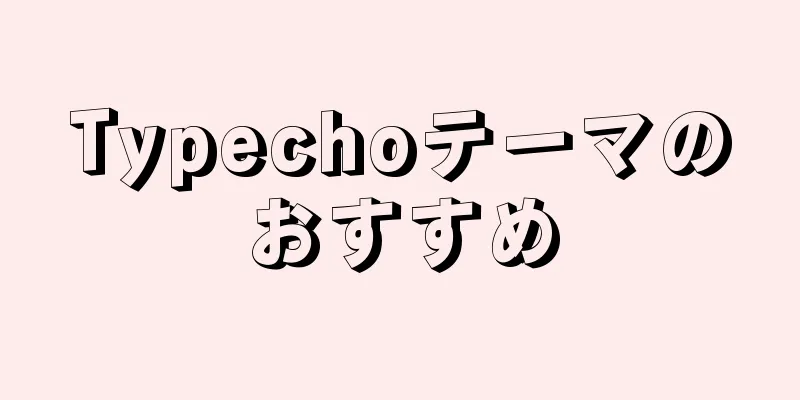 Typechoテーマのおすすめ